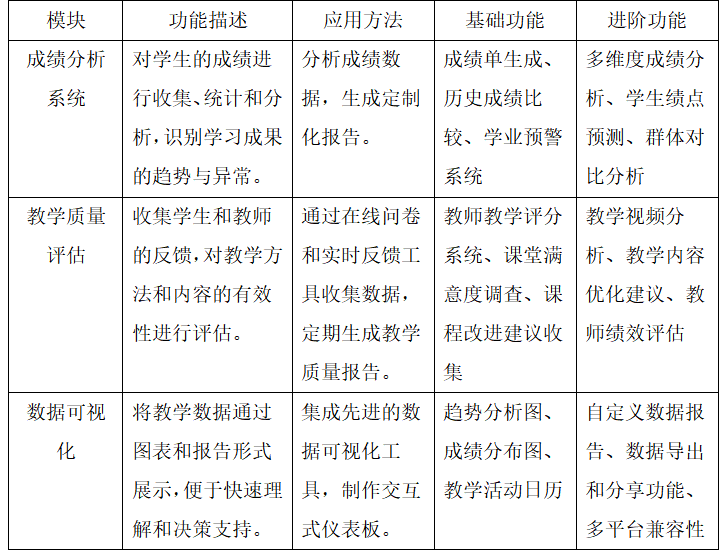 | 模块 | 功能描述 | 应用方法 | 基础功能 | 进阶功能 |
|---|---|---|---|---|
| 成绩分析系统 | 对学生的成绩进行收集、统计和分析，识别学习成果的趋势与异常。 | 分析成绩数据，生成定制化报告。 | 成绩单生成、历史成绩比较、学业预警系统 | 多维度成绩分析、学生绩点预测、群体对比分析 |
| 教学质量评估 | 收集学生和教师的反馈，对教学方法和内容的有效性进行评估。 | 通过在线问卷和实时反馈工具收集数据，定期生成教学质量报告。 | 教师教学评分系统、课堂满意度调查、课程改进建议收集 | 教学视频分析、教学内容优化建议、教师绩效评估 |
| 数据可视化 | 将教学数据通过图表和报告形式展示，便于快速理解和决策支持。 | 集成先进的数据可视化工具，制作交互式仪表板。 | 趋势分析图、成绩分布图、教学活动日历 | 自定义数据报告、数据导出和分享功能、多平台兼容性 |